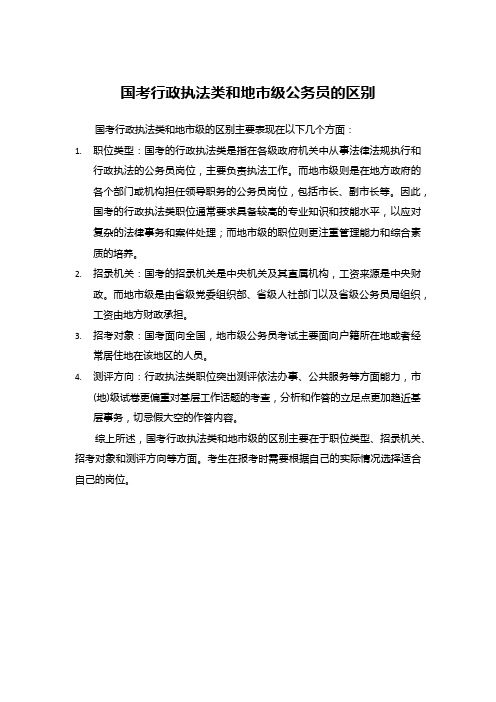 国考行政执法类和地市级公务员的区别

国考行政执法类和地市级的区别主要表现在以下几个方面：

1. 职位类型：国考的行政执法类是指在各级政府机关中从事法律法规执行和行政执法的公务员岗位，主要负责执法工作。而地市级则是在地方政府的各个部门或机构担任领导职务的公务员岗位，包括市长、副市长等。因此，国考的行政执法类职位通常要求具备较高的专业知识和技能水平，以应对复杂的法律事务和案件处理；而地市级的职位则更注重管理能力和综合素质的培养。

2. 招录机关：国考的招录机关是中央机关及其直属机构，工资来源是中央财政。而地市级是由省级党委组织部、省级人社部门以及省级公务员局组织，工资由地方财政承担。

3. 招考对象：国考面向全国，地市级公务员考试主要面向户籍所在地或者经常居住地在该地区的人员。

4. 测评方向：行政执法类职位突出测评依法办事、公共服务等方面能力，市(地)级试卷更偏重对基层工作话题的考查，分析和作答的立足点更加趋近基层事务，切忌假大空的作答内容。

综上所述，国考行政执法类和地市级的区别主要在于职位类型、招录机关、招考对象和测评方向等方面。考生在报考时需要根据自己的实际情况选择适合自己的岗位。